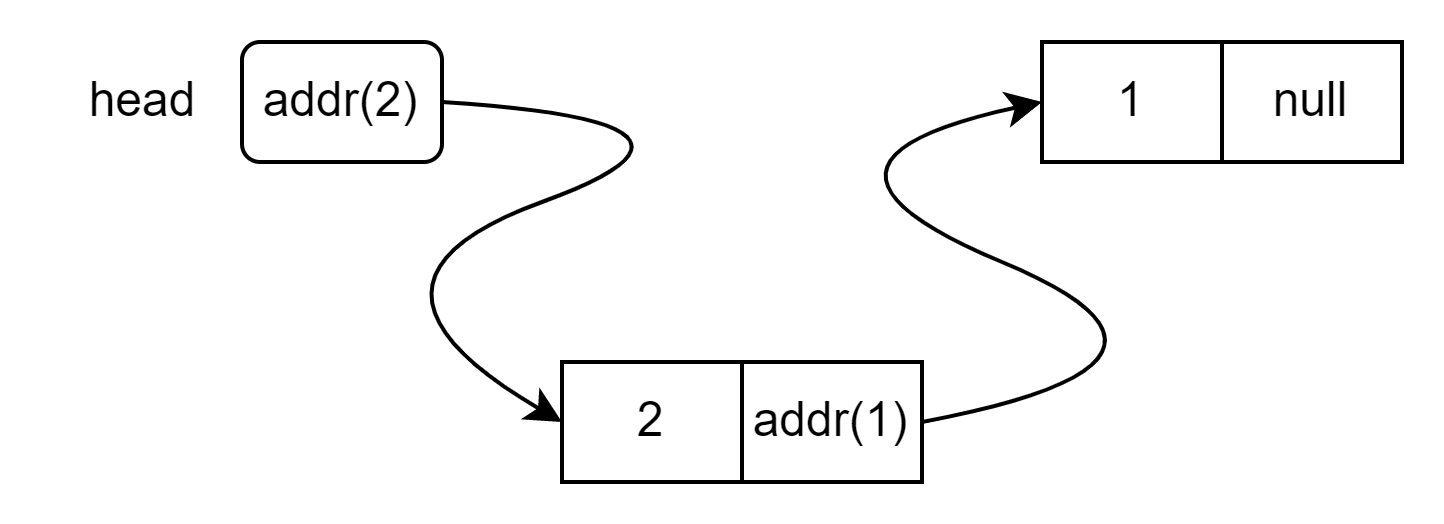 head addr(2)

1 null

2 addr(1)